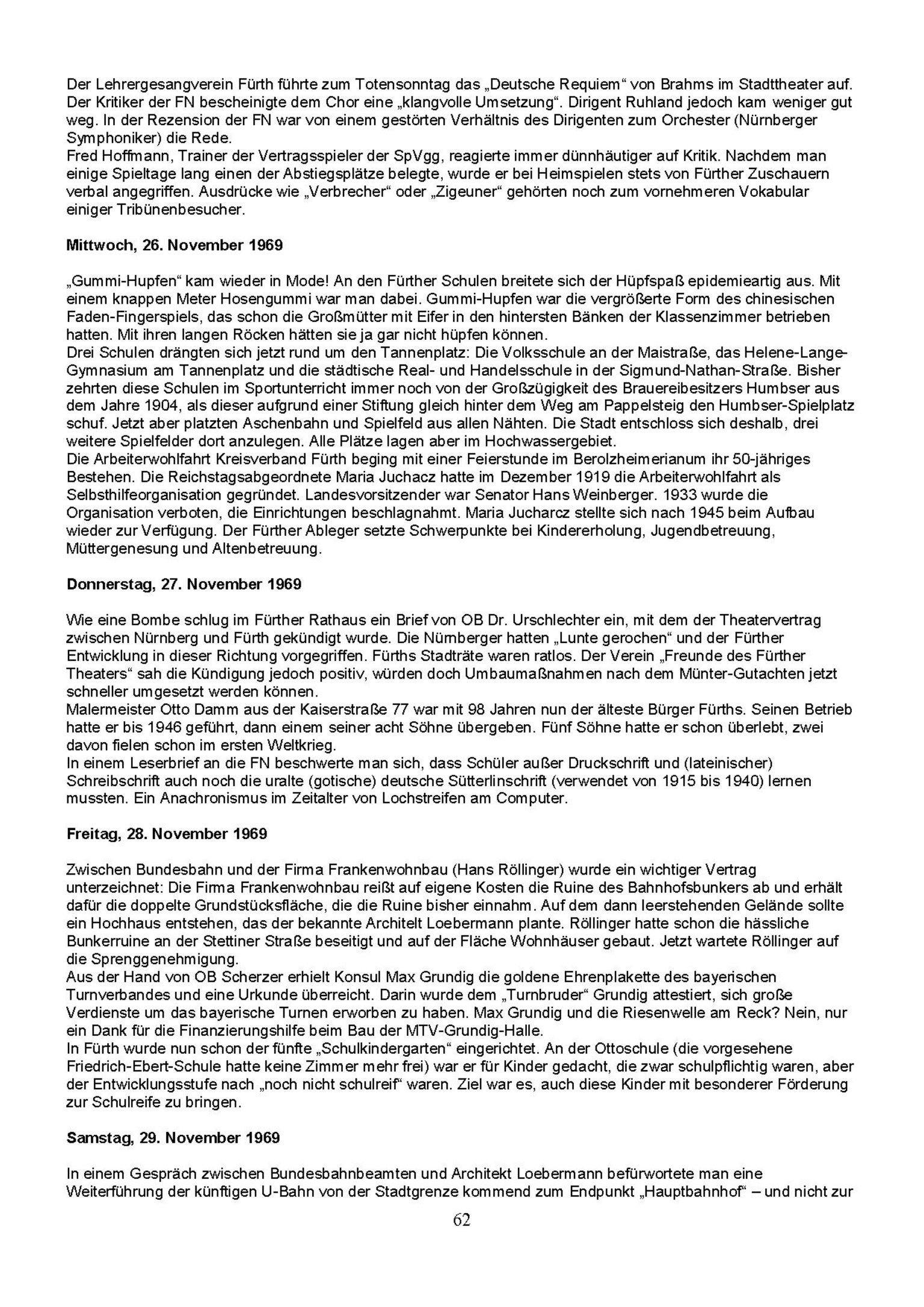 Der Lehrergesangverein Fürth führte zum Totensonntag das „Deutsche Requiem“ von Brahms im Stadttheater auf. Der Kritiker der FN bescheinigte dem Chor eine „klangvolle Umsetzung“. Dirigent Ruhland jedoch kam weniger gut weg. In der Rezension der FN war von einem gestörten Verhältnis des Dirigenten zum Orchester (Nürnberger Symphoniker) die Rede.
Fred Hoffmann, Trainer der Vertragsspieler der SpVgg, reagierte immer dünnhäutiger auf Kritik. Nachdem man einige Spieltage lang einen der Abstiegsplätze belegte, wurde er bei Heimspielen stets von Fürther Zuschauern verbal angegriffen. Ausdrücke wie „Verbrecher“ oder „Zigeuner“ gehörten noch zum vornehmeren Vokabular einiger Tribünenbesucher.

Mittwoch, 26. November 1969

„Gummi-Hupfen“ kam wieder in Mode! An den Fürther Schulen breitete sich der Hüpfspaß epidemieartig aus. Mit einem knappen Meter Hosengummi war man dabei. Gummi-Hupfen war die vergrößerte Form des chinesischen Faden-Fingerspiels, das schon die Großmütter mit Eifer in den hintersten Bänken der Klassenzimmer betrieben hatten. Mit ihren langen Röcken hätten sie ja gar nicht hüpfen können.
Drei Schulen drängten sich jetzt rund um den Tannenplatz: Die Volksschule an der Maistraße, das Helene-Lange-Gymnasium am Tannenplatz und die städtische Real- und Handelsschule in der Sigmund-Nathan-Straße. Bisher zehrten diese Schulen im Sportunterricht immer noch von der Großzügigkeit des Brauereibesitzers Humbser aus dem Jahre 1904, als dieser aufgrund einer Stiftung gleich hinter dem Weg am Pappelsteig den Humbser-Spielplatz schuf. Jetzt aber platzten Aschenbahn und Spielfeld aus allen Nähten. Die Stadt entschloss sich deshalb, drei weitere Spielfelder dort anzulegen. Alle Plätze lagen aber im Hochwassergebiet.
Die Arbeiterwohlfahrt Kreisverband Fürth beging mit einer Feierstunde im Berolzheimerianum ihr 50-jähriges Bestehen. Die Reichstagsabgeordnete Maria Juchacz hatte im Dezember 1919 die Arbeiterwohlfahrt als Selbsthilfeorganisation gegründet. Landesvorsitzender war Senator Hans Weinberger. 1933 wurde die Organisation verboten, die Einrichtungen beschlagnahmt. Maria Jucharcz stellte sich nach 1945 beim Aufbau wieder zur Verfügung. Der Fürther Ableger setzte Schwerpunkte bei Kindererholung, Jugendbetreuung, Müttergenesung und Altenbetreuung.

Donnerstag, 27. November 1969

Wie eine Bombe schlug im Fürther Rathaus ein Brief von OB Dr. Urschlechter ein, mit dem der Theatervertrag zwischen Nürnberg und Fürth gekündigt wurde. Die Nürnberger hatten „Lunte gerochen“ und der Fürther Entwicklung in dieser Richtung vorgegriffen. Fürths Stadträte waren ratlos. Der Verein „Freunde des Fürther Theaters“ sah die Kündigung jedoch positiv, würden doch Umbaumaßnahmen nach dem Münter-Gutachten jetzt schneller umgesetzt werden können.
Malermeister Otto Damm aus der Kaiserstraße 77 war mit 98 Jahren nun der älteste Bürger Fürths. Seinen Betrieb hatte er bis 1946 geführt, dann einem seiner acht Söhne übergeben. Fünf Söhne hatte er schon überlebt, zwei davon fielen schon im ersten Weltkrieg.
In einem Leserbrief an die FN beschwerte man sich, dass Schüler außer Druckschrift und (lateinischer) Schreibschrift auch noch die uralte (gotische) deutsche Sütterlinschrift (verwendet von 1915 bis 1940) lernen mussten. Ein Anachronismus im Zeitalter von Lochstreifen am Computer.

Freitag, 28. November 1969

Zwischen Bundesbahn und der Firma Frankenwohnbau (Hans Röllinger) wurde ein wichtiger Vertrag unterzeichnet: Die Firma Frankenwohnbau reißt auf eigene Kosten die Ruine des Bahnhofsbunkers ab und erhält dafür die doppelte Grundstücksfläche, die die Ruine bisher einnahm. Auf dem dann leerstehenden Gelände sollte ein Hochhaus entstehen, das der bekannte Architelt Loebermann plante. Röllinger hatte schon die hässliche Bunkerruine an der Stettiner Straße beseitigt und auf der Fläche Wohnhäuser gebaut. Jetzt wartete Röllinger auf die Sprenggenehmigung.
Aus der Hand von OB Scherzer erhielt Konsul Max Grundig die goldene Ehrenplakette des bayerischen Turnverbandes und eine Urkunde überreicht. Darin wurde dem „Turnbruder“ Grundig attestiert, sich große Verdienste um das bayerische Turnen erworben zu haben. Max Grundig und die Riesenwelle am Reck? Nein, nur ein Dank für die Finanzierungshilfe beim Bau der MTV-Grundig-Halle.
In Fürth wurde nun schon der fünfte „Schulkindergarten“ eingerichtet. An der Ottoschule (die vorgesehene Friedrich-Ebert-Schule hatte keine Zimmer mehr frei) war er für Kinder gedacht, die zwar schulpflichtig waren, aber der Entwicklungsstufe nach „noch nicht schulreif“ waren. Ziel war es, auch diese Kinder mit besonderer Förderung zur Schulreife zu bringen.

Samstag, 29. November 1969

In einem Gespräch zwischen Bundesbahnbeamten und Architekt Loebermann befürwortete man eine Weiterführung der künftigen U-Bahn von der Stadtgrenze kommend zum Endpunkt „Hauptbahnhof“ – und nicht zur

62